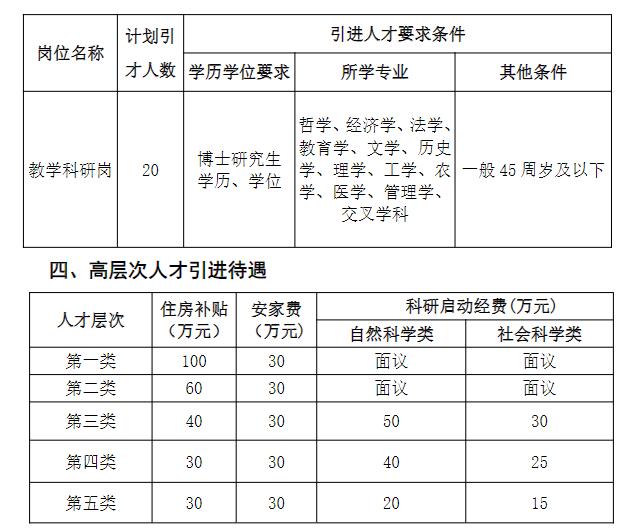 | 岗位名称 | 计划引才人数 | 引进人才要求条件 | | |
|---|---|---|---|---|
| | | 学历学位要求 | 所学专业 | 其他条件 |
| 教学科研岗 | 20 | 博士研究生学历、学位 | 哲学、经济学、法学、教育学、文学、历史学、理学、工学、农学、医学、管理学、交叉学科 | 一般 45 周岁及以下 |

四、高层次人才引进待遇

| 人才层次 | 住房补贴（万元） | 安家费（万元） | 科研启动经费（万元） | |
|---|---|---|---|---|
| | | | 自然科学类 | 社会科学类 |
| 第一类 | 100 | 30 | 面议 | 面议 |
| 第二类 | 60 | 30 | 面议 | 面议 |
| 第三类 | 40 | 30 | 50 | 30 |
| 第四类 | 30 | 30 | 40 | 25 |
| 第五类 | 30 | 30 | 20 | 15 |